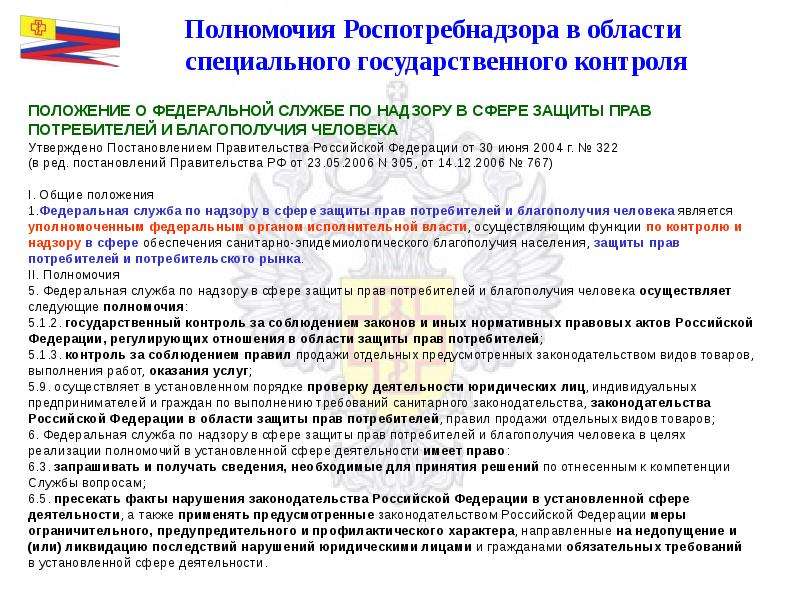 Полномочия Роспотребнадзора в области специального государственного контроля

ПОЛОЖЕНИЕ О ФЕДЕРАЛЬНОЙ СЛУЖБЕ ПО НАДЗОРУ В СФЕРЕ ЗАЩИТЫ ПРАВ ПОТРЕБИТЕЛЕЙ И БЛАГОПОЛУЧИЯ ЧЕЛОВЕКА
Утверждено Постановлением Правительства Российской Федерации от 30 июня 2004 г. № 322
(в ред. постановлений Правительства РФ от 23.05.2006 N 305, от 14.12.2006 № 767)

I. Общие положения
1.Федеральная служба по надзору в сфере защиты прав потребителей и благополучия человека является уполномоченным федеральным органом исполнительной власти, осуществляющим функции по контролю и надзору в сфере обеспечения санитарно-эпидемиологического благополучия населения, защиты прав потребителей и потребительского рынка.
II. Полномочия
5. Федеральная служба по надзору в сфере защиты прав потребителей и благополучия человека осуществляет следующие полномочия:
5.1.2. государственный контроль за соблюдением законов и иных нормативных правовых актов Российской Федерации, регулирующих отношения в области защиты прав потребителей;
5.1.3. контроль за соблюдением правил продажи отдельных предусмотренных законодательством видов товаров, выполнения работ, оказания услуг;
5.9. осуществляет в установленном порядке проверку деятельности юридических лиц, индивидуальных предпринимателей и граждан по выполнению требований санитарного законодательства, законодательства Российской Федерации в области защиты прав потребителей, правил продажи отдельных видов товаров;
6. Федеральная служба по надзору в сфере защиты прав потребителей и благополучия человека в целях реализации полномочий в установленной сфере деятельности имеет право:
6.3. запрашивать и получать сведения, необходимые для принятия решений по отнесенным к компетенции Службы вопросам;
6.5. пресекать факты нарушения законодательства Российской Федерации в установленной сфере деятельности, а также применять предусмотренные законодательством Российской Федерации меры ограничительного, предупредительного и профилактического характера, направленные на недопущение и (или) ликвидацию последствий нарушений юридическими лицами и гражданами обязательных требований в установленной сфере деятельности.